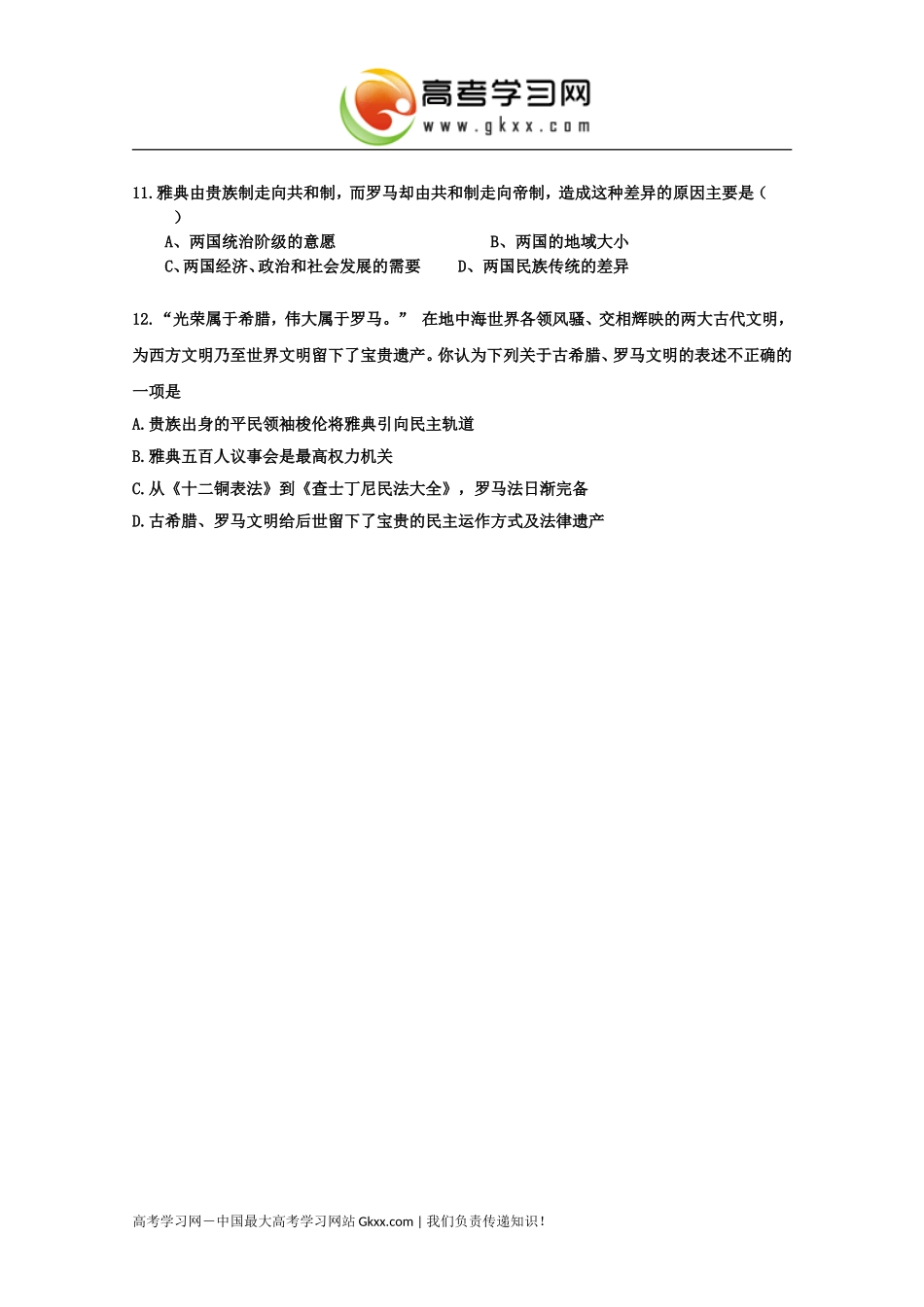 高考学习网
www.gkxx.com

11.雅典由贵族制走向共和制，而罗马却由共和制走向帝制，造成这种差异的原因主要是（　　）

A、两国统治阶级的意愿　　B、两国的地域大小

C、两国经济、政治和社会发展的需要　　D、两国民族传统的差异

12.“光荣属于希腊，伟大属于罗马。” 在地中海世界各领风骚、交相辉映的两大古代文明，为西方文明乃至世界文明留下了宝贵遗产。你认为下列关于古希腊、罗马文明的表述不正确的一项是

A.贵族出身的平民领袖梭伦将雅典引向民主轨道

B.雅典五百人议事会是最高权力机关

C.从《十二铜表法》到《查士丁尼民法大全》，罗马法日渐完备

D.古希腊、罗马文明给后世留下了宝贵的民主运作方式及法律遗产

高考学习网－中国最大高考学习网站 Gkxx.com | 我们负责传递知识！